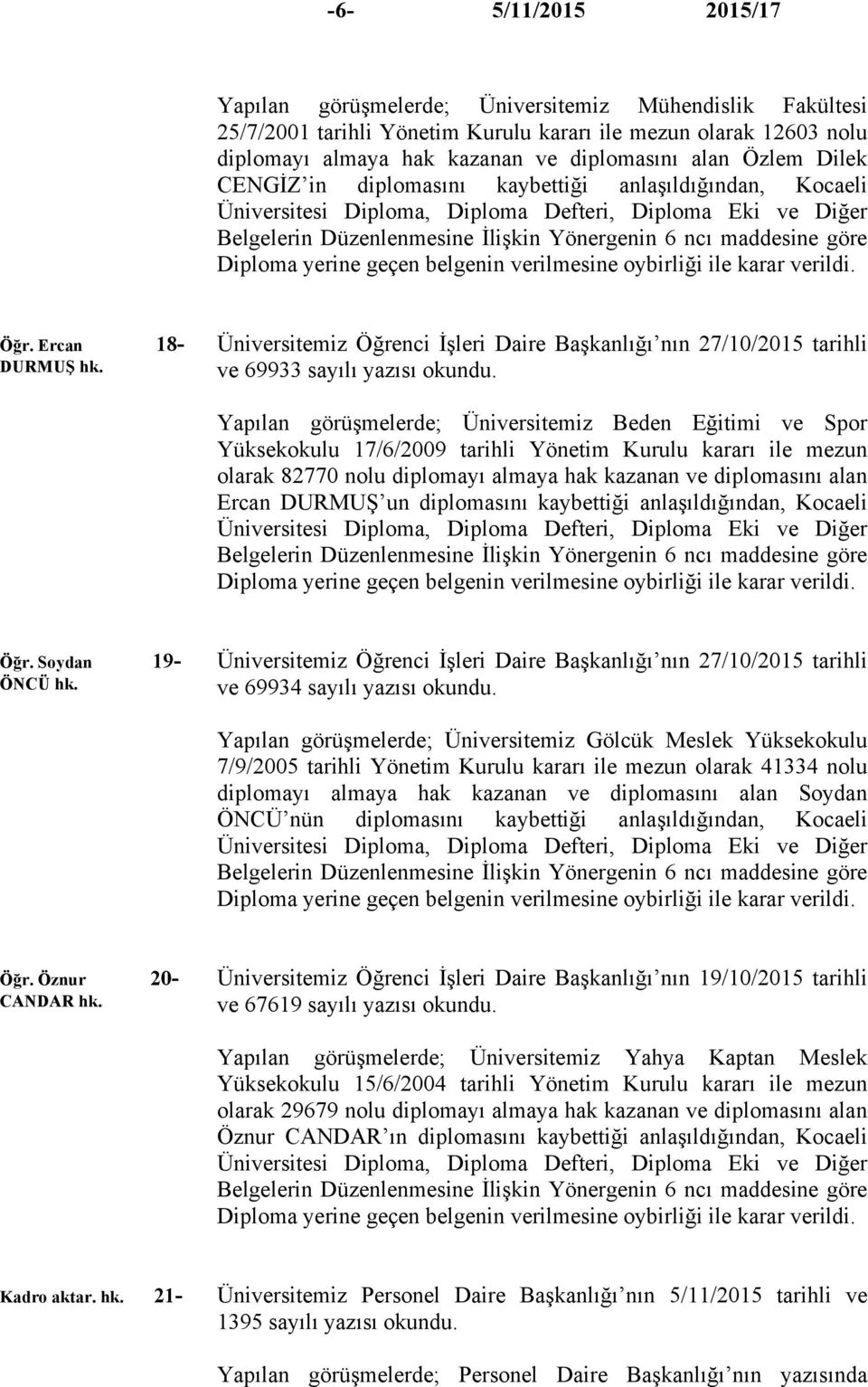 -6- 5/11/2015 2015/17

Yapılan görüşmelerde; Üniversitemiz Mühendislik Fakültesi 25/7/2001 tarihli Yönetim Kurulu kararı ile mezun olarak 12603 nolu diplomayı almaya hak kazanan ve diplomasını alan Özlem Dilek CENGİZ'in diplomasını kaybettiği anlaşıldığından, Kocaeli Üniversitesi Diploma, Diploma Defteri, Diploma Eki ve Diğer Belgelerin Düzenlenmesine İlişkin Yönergenin 6 ncı maddesine göre Diploma yerine geçen belgenin verilmesine oybirliği ile karar verildi.

Öğr. Ercan DURMUŞ hk.

18- Üniversitemiz Öğrenci İşleri Daire Başkanlığı'nın 27/10/2015 tarihli ve 69933 sayılı yazısı okundu.

Yapılan görüşmelerde; Üniversitemiz Beden Eğitimi ve Spor Yüksekokulu 17/6/2009 tarihli Yönetim Kurulu kararı ile mezun olarak 82770 nolu diplomayı almaya hak kazanan ve diplomasını alan Ercan DURMUŞ'un diplomasını kaybettiği anlaşıldığından, Kocaeli Üniversitesi Diploma, Diploma Defteri, Diploma Eki ve Diğer Belgelerin Düzenlenmesine İlişkin Yönergenin 6 ncı maddesine göre Diploma yerine geçen belgenin verilmesine oybirliği ile karar verildi.

Öğr. Soydan ÖNCÜ hk.

19- Üniversitemiz Öğrenci İşleri Daire Başkanlığı'nın 27/10/2015 tarihli ve 69934 sayılı yazısı okundu.

Yapılan görüşmelerde; Üniversitemiz Gölcük Meslek Yüksekokulu 7/9/2005 tarihli Yönetim Kurulu kararı ile mezun olarak 41334 nolu diplomayı almaya hak kazanan ve diplomasını alan Soydan ÖNCÜ'nün diplomasını kaybettiği anlaşıldığından, Kocaeli Üniversitesi Diploma, Diploma Defteri, Diploma Eki ve Diğer Belgelerin Düzenlenmesine İlişkin Yönergenin 6 ncı maddesine göre Diploma yerine geçen belgenin verilmesine oybirliği ile karar verildi.

Öğr. Öznur CANDAR hk.

20- Üniversitemiz Öğrenci İşleri Daire Başkanlığı'nın 19/10/2015 tarihli ve 67619 sayılı yazısı okundu.

Yapılan görüşmelerde; Üniversitemiz Yahya Kaptan Meslek Yüksekokulu 15/6/2004 tarihli Yönetim Kurulu kararı ile mezun olarak 29679 nolu diplomayı almaya hak kazanan ve diplomasını alan Öznur CANDAR'ın diplomasını kaybettiği anlaşıldığından, Kocaeli Üniversitesi Diploma, Diploma Defteri, Diploma Eki ve Diğer Belgelerin Düzenlenmesine İlişkin Yönergenin 6 ncı maddesine göre Diploma yerine geçen belgenin verilmesine oybirliği ile karar verildi.

Kadro aktar. hk.

21- Üniversitemiz Personel Daire Başkanlığı'nın 5/11/2015 tarihli ve 1395 sayılı yazısı okundu.

Yapılan görüşmelerde; Personel Daire Başkanlığı'nın yazısında